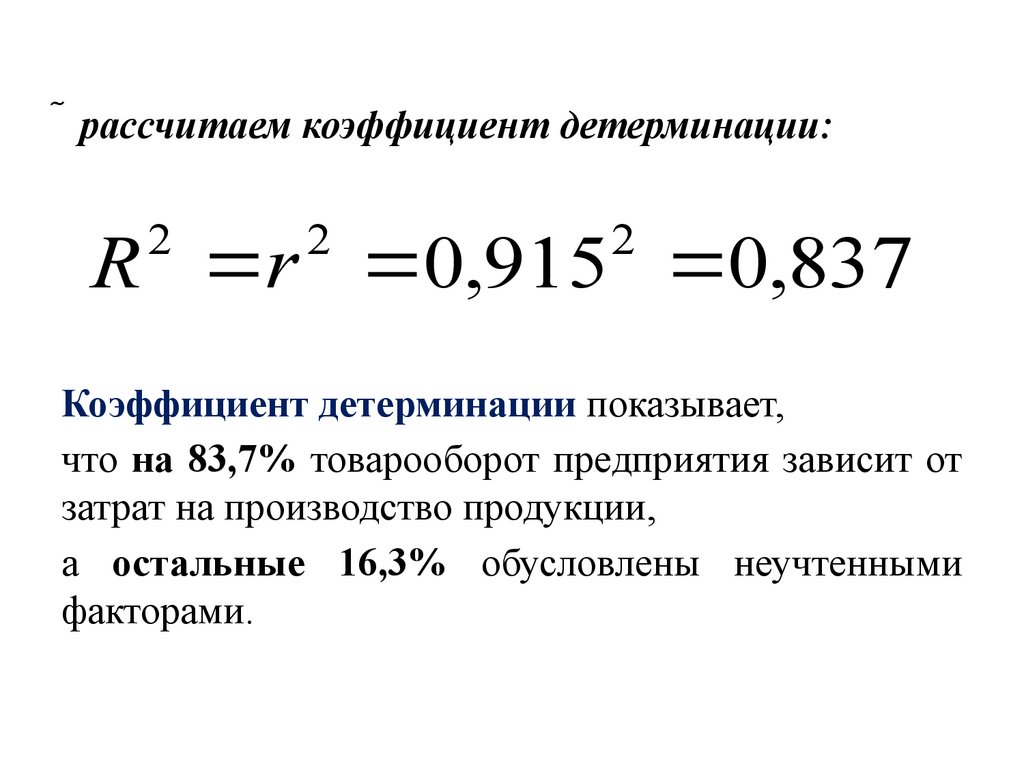 ~ рассчитаем коэффициент детерминации:

$R^2 = r^2 = 0{,}915^2 = 0{,}837$

Коэффициент детерминации показывает,

что на 83,7% товарооборот предприятия зависит от затрат на производство продукции,

а остальные 16,3% обусловлены неучтенными факторами.